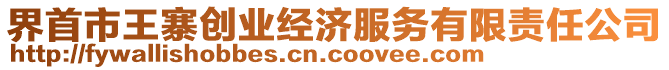 界首市王寨创业经济服务有限责任公司
http://fywallishobbes.cn.coovee.com